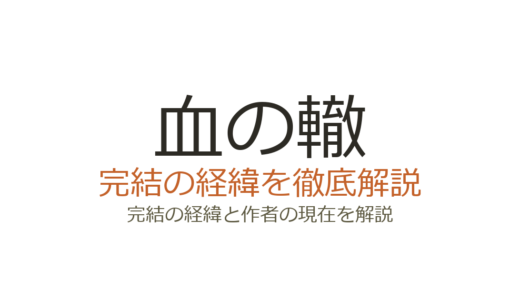 血の轍
完結の経緯を徹底解説
完結の経緯と作者の現在を解説